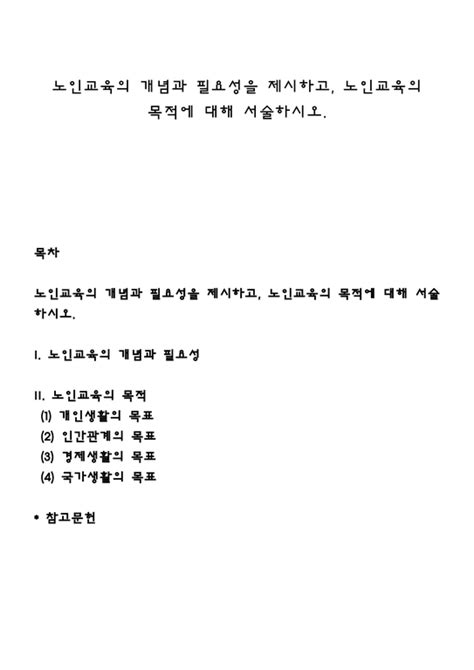 노인교육의 개념과 필요성을 제시하고, 노인교육의 목적에 대해 서술하시오.

목차

노인교육의 개념과 필요성을 제시하고, 노인교육의 목적에 대해 서술하시오.

I. 노인교육의 개념과 필요성

II. 노인교육의 목적
(1) 개인생활의 목표
(2) 인간관계의 목표
(3) 경제생활의 목표
(4) 국가생활의 목표

• 참고문헌